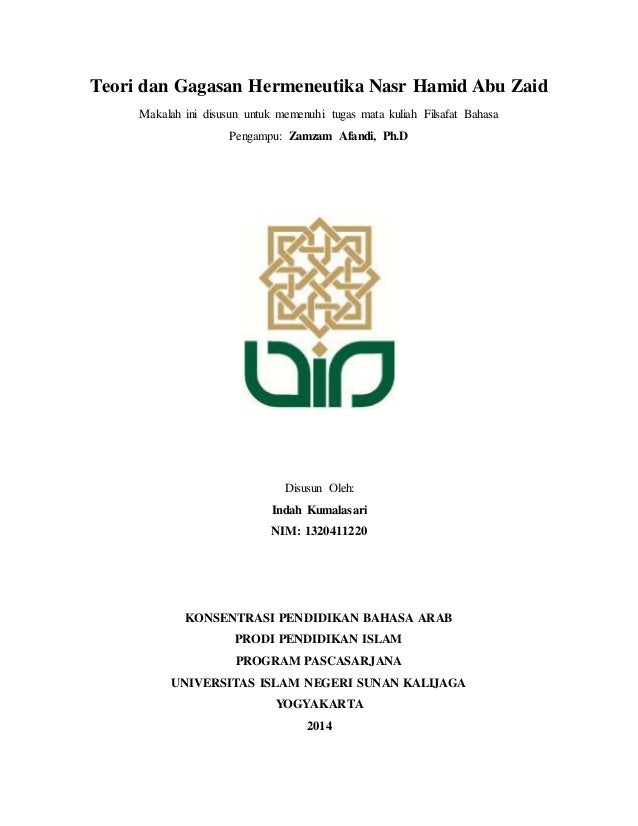 Teori dan Gagasan Hermeneutika Nasr Hamid Abu Zaid

Makalah ini disusun untuk memenuhi tugas mata kuliah Filsafat Bahasa

Pengampu: Zamzam Afandi, Ph.D

Disusun Oleh:

Indah Kumalasari

NIM: 1320411220

KONSENTRASI PENDIDIKAN BAHASA ARAB

PRODI PENDIDIKAN ISLAM

PROGRAM PASCASARJANA

UNIVERSITAS ISLAM NEGERI SUNAN KALIJAGA

YOGYAKARTA

2014